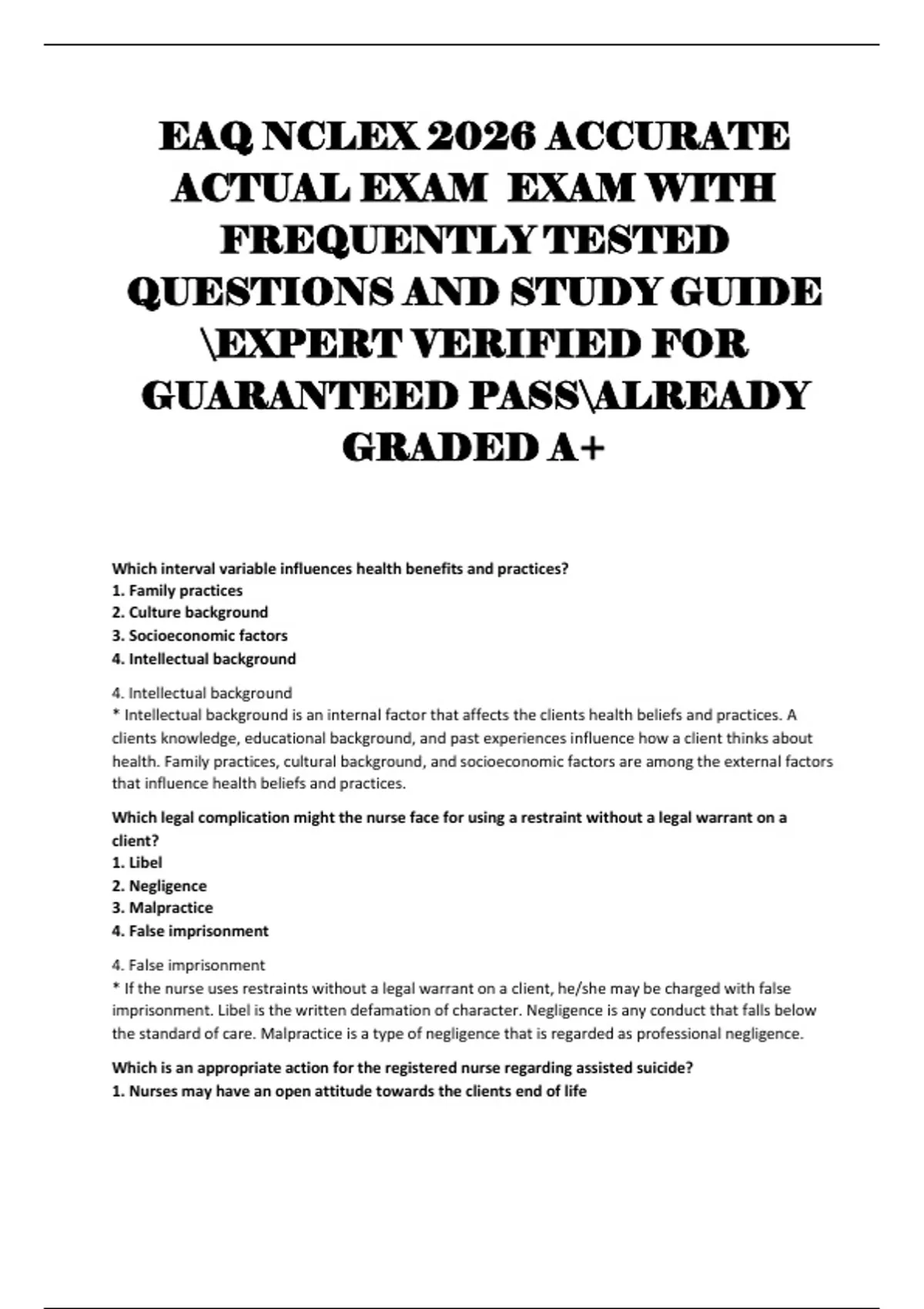 EAQ NCLEX 2026 ACCURATE ACTUAL EXAM EXAM WITH FREQUENTLY TESTED QUESTIONS AND STUDY GUIDE \EXPERT VERIFIED FOR GUARANTEED PASS\ALREADY GRADED A+

Which interval variable influences health benefits and practices?
1. Family practices
2. Culture background
3. Socioeconomic factors
4. Intellectual background

4. Intellectual background
* Intellectual background is an internal factor that affects the clients health beliefs and practices. A clients knowledge, educational background, and past experiences influence how a client thinks about health. Family practices, cultural background, and socioeconomic factors are among the external factors that influence health beliefs and practices.

Which legal complication might the nurse face for using a restraint without a legal warrant on a client?
1. Libel
2. Negligence
3. Malpractice
4. False imprisonment

4. False imprisonment
* If the nurse uses restraints without a legal warrant on a client, he/she may be charged with false imprisonment. Libel is the written defamation of character. Negligence is any conduct that falls below the standard of care. Malpractice is a type of negligence that is regarded as professional negligence.

Which is an appropriate action for the registered nurse regarding assisted suicide?
1. Nurses may have an open attitude towards the clients end of life